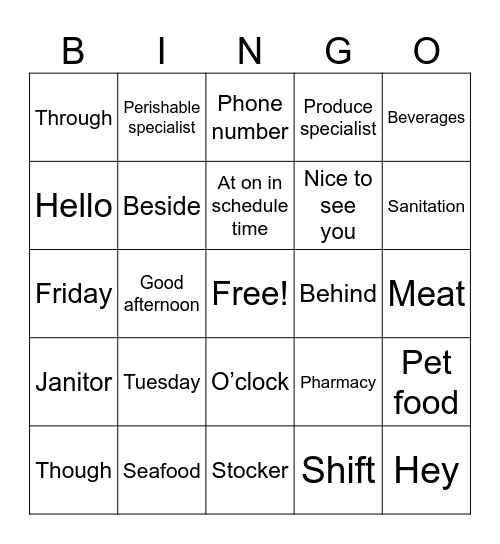 | B | I | N | G | O |
|---|---|---|---|---|
| Through | Perishable specialist | Phone number | Produce specialist | Beverages |
| Hello | Beside | At on in schedule time | Nice to see you | Sanitation |
| Friday | Good afternoon | Free! | Behind | Meat |
| Janitor | Tuesday | O'clock | Pharmacy | Pet food |
| Though | Seafood | Stocker | Shift | Hey |